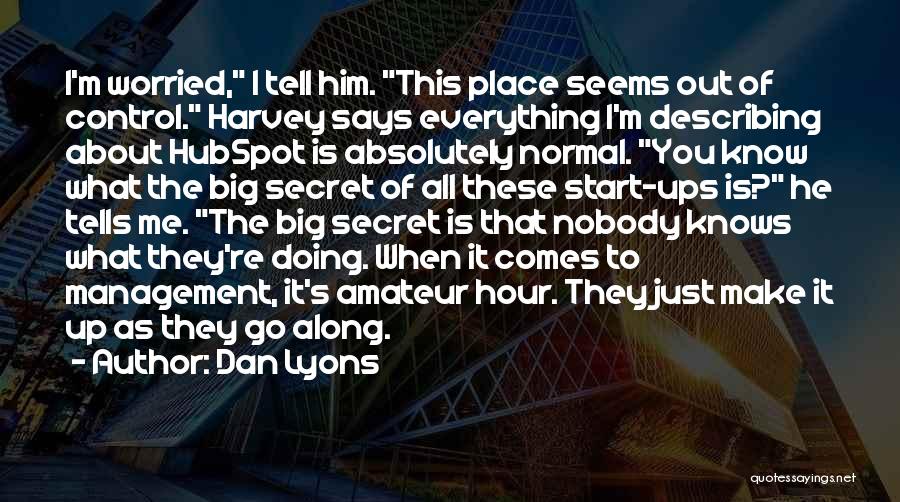 I'm worried," I tell him. "This place seems out of control." Harvey says everything I'm describing about HubSpot is absolutely normal. "You know what the big secret of all these start-ups is?" he tells me. "The big secret is that nobody knows what they're doing. When it comes to management, it's amateur hour. They just make it up as they go along.

- Author: Dan Lyons

quotessayings.net